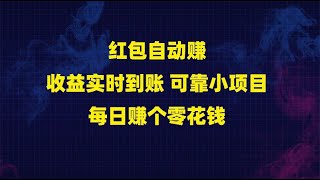 红包自动赚

收益实时到账 可靠小项目

每日赚个零花钱